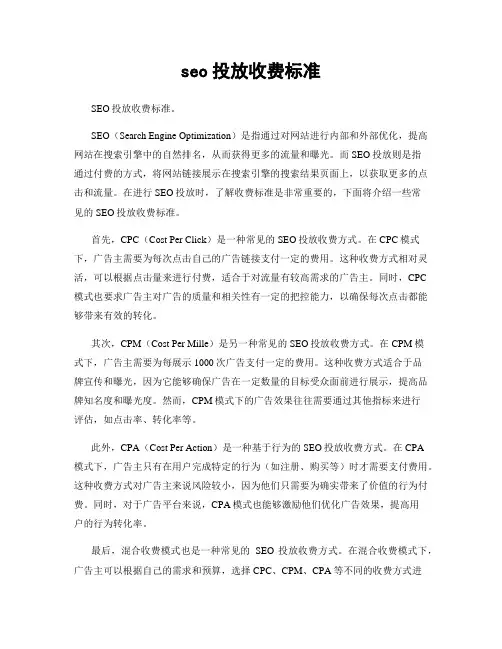 seo 投放收费标准

SEO 投放收费标准。

SEO（Search Engine Optimization）是指通过对网站进行内部和外部优化，提高网站在搜索引擎中的自然排名，从而获得更多的流量和曝光。而 SEO 投放则是指通过付费的方式，将网站链接展示在搜索引擎的搜索结果页面上，以获取更多的点击和流量。在进行 SEO 投放时，了解收费标准是非常重要的，下面将介绍一些常见的 SEO 投放收费标准。

首先，CPC（Cost Per Click）是一种常见的 SEO 投放收费方式。在 CPC 模式下，广告主需要为每次点击自己的广告链接支付一定的费用。这种收费方式相对灵活，可以根据点击量来进行付费，适合于对流量有较高需求的广告主。同时，CPC 模式也要求广告主对广告的质量和相关性有一定的把控能力，以确保每次点击都能够带来有效的转化。

其次，CPM（Cost Per Mille）是另一种常见的 SEO 投放收费方式。在 CPM 模式下，广告主需要为每展示 1000 次广告支付一定的费用。这种收费方式适合于品牌宣传和曝光，因为它能够确保广告在一定数量的目标受众面前进行展示，提高品牌知名度和曝光度。然而，CPM 模式下的广告效果往往需要通过其他指标来进行评估，如点击率、转化率等。

此外，CPA（Cost Per Action）是一种基于行为的 SEO 投放收费方式。在 CPA 模式下，广告主只有在用户完成特定的行为（如注册、购买等）时才需要支付费用。这种收费方式对广告主来说风险较小，因为他们只需要为确实带来了价值的行为付费。同时，对于广告平台来说，CPA 模式也能够激励他们优化广告效果，提高用户的行为转化率。

最后，混合收费模式也是一种常见的 SEO 投放收费方式。在混合收费模式下，广告主可以根据自己的需求和预算，选择 CPC、CPM、CPA 等不同的收费方式进